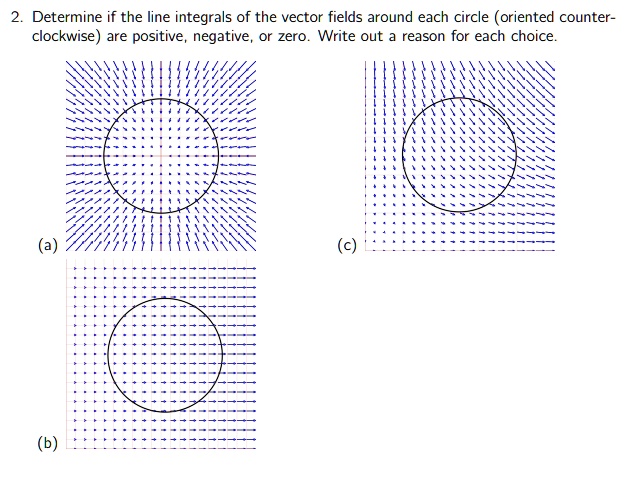 2. Determine if the line integrals of the vector fields around each circle (oriented counterclockwise) are positive, negative, or zero. Write out a reason for each choice.

(a)

(c)

(b)